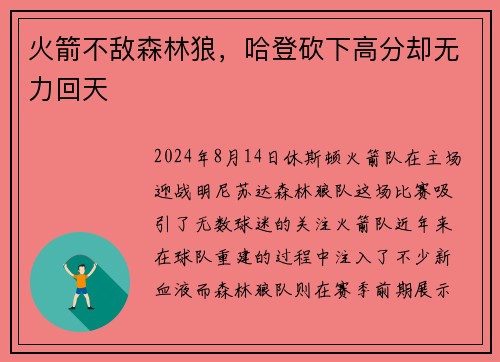 火箭不敌森林狼，哈登砍下高分却无力回天

2024年8月14日休斯顿火箭队在主场迎战明尼苏达森林狼队这场比赛吸引了无数球迷的关注火箭队近年来在球队重建的过程中注入了不少新血液而森林狼队则在赛季前期展示